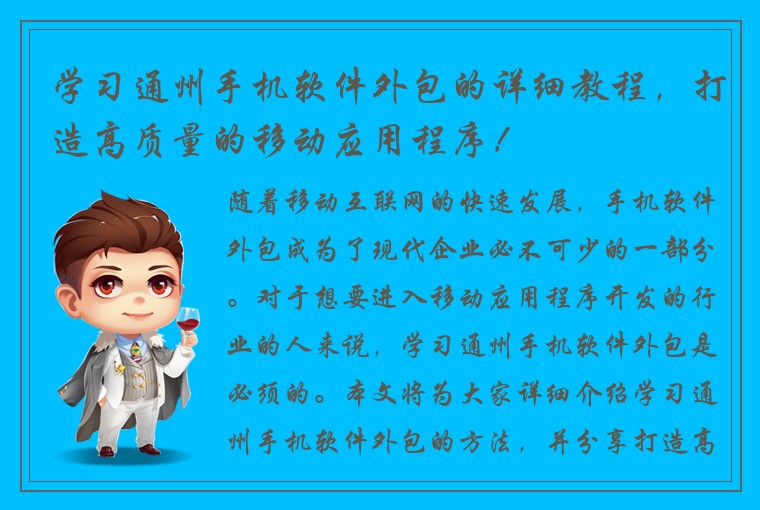 学习通州手机软件外包的详细教程，打造高质量的移动应用程序！

随着移动互联网的快速发展，手机软件外包成为了现代企业必不可少的一部分。对于想要进入移动应用程序开发的行业的人来说，学习通州手机软件外包是必须的。本文将为大家详细介绍学习通州手机软件外包的方法，并分享打造高